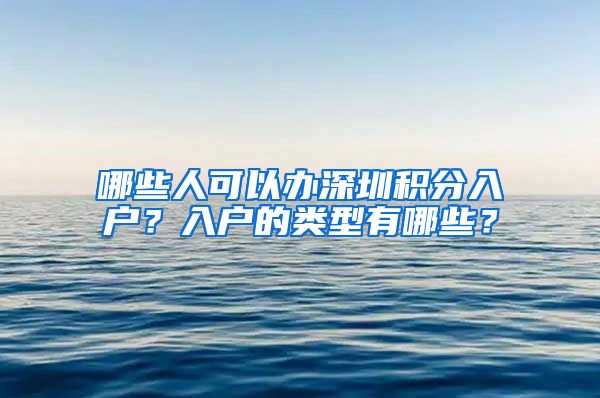 哪些人可以办深圳积分入户？入户的类型有哪些？